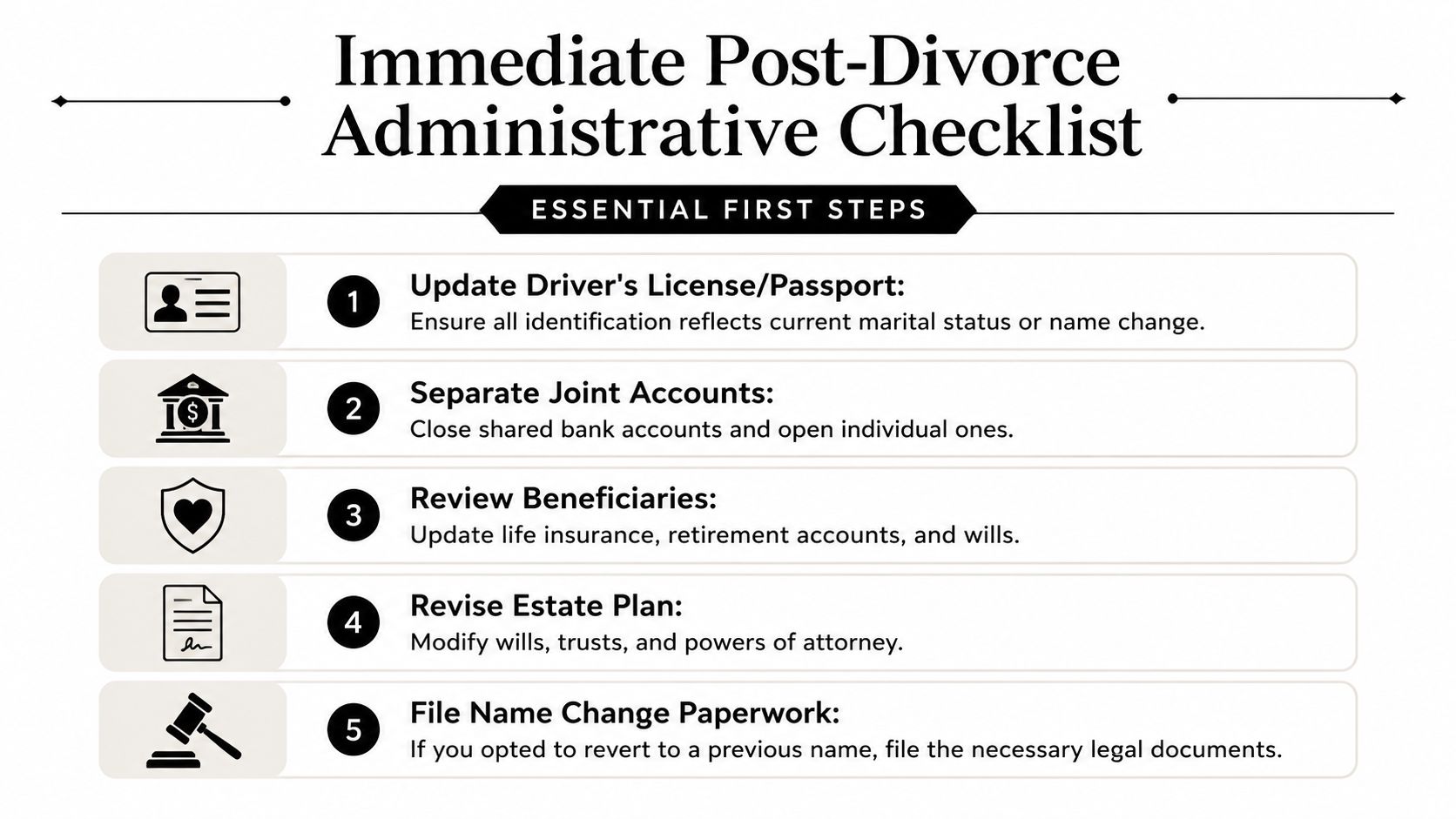 Immediate Post-Divorce Administrative Checklist

ESSENTIAL FIRST STEPS

1 Update Driver's License/Passport:
Ensure all identification reflects current marital status or name change.

2 Separate Joint Accounts:
Close shared bank accounts and open individual ones.

3 Review Beneficiaries:
Update life insurance, retirement accounts, and wills.

4 Revise Estate Plan:
Modify wills, trusts, and powers of attorney.

5 File Name Change Paperwork:
If you opted to revert to a previous name, file the necessary legal documents.